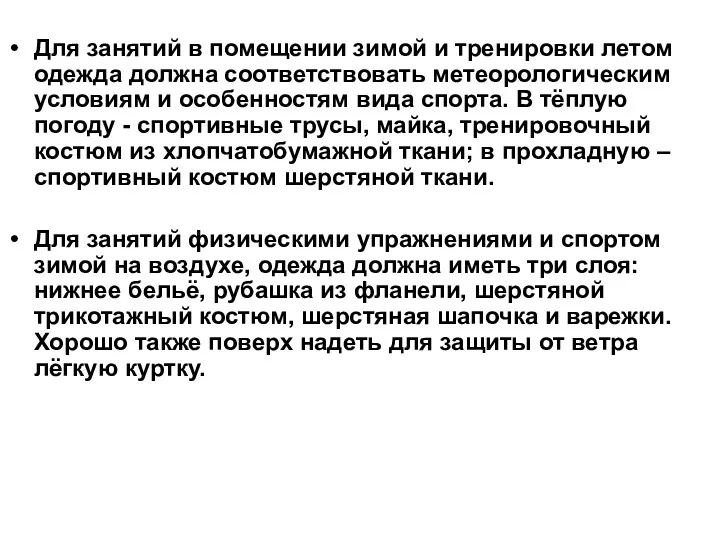 • Для занятий в помещении зимой и тренировки летом одежда должна соответствовать метеорологическим условиям и особенностям вида спорта. В тёплую погоду - спортивные трусы, майка, тренировочный костюм из хлопчатобумажной ткани; в прохладную – спортивный костюм шерстяной ткани.

• Для занятий физическими упражнениями и спортом зимой на воздухе, одежда должна иметь три слоя: нижнее бельё, рубашка из фланели, шерстяной трикотажный костюм, шерстяная шапочка и варежки. Хорошо также поверх надеть для защиты от ветра лёгкую куртку.